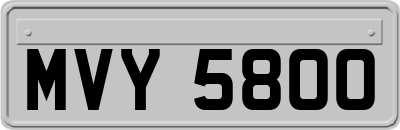 MVY 5800